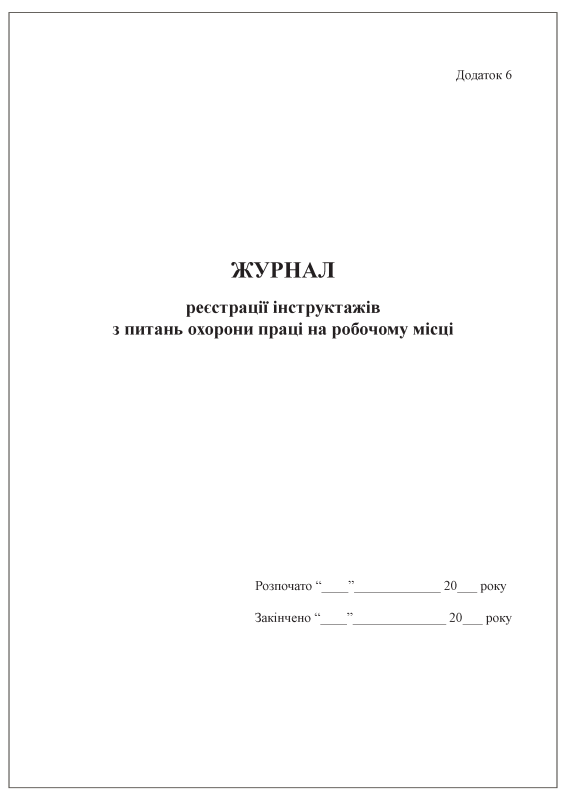 Додаток 6

ЖУРНАЛ

реєстрації інструктажів
з питань охорони праці на робочому місці

Розпочато “____”_____________ 20___ року

Закінчено “____”______________ 20___ року